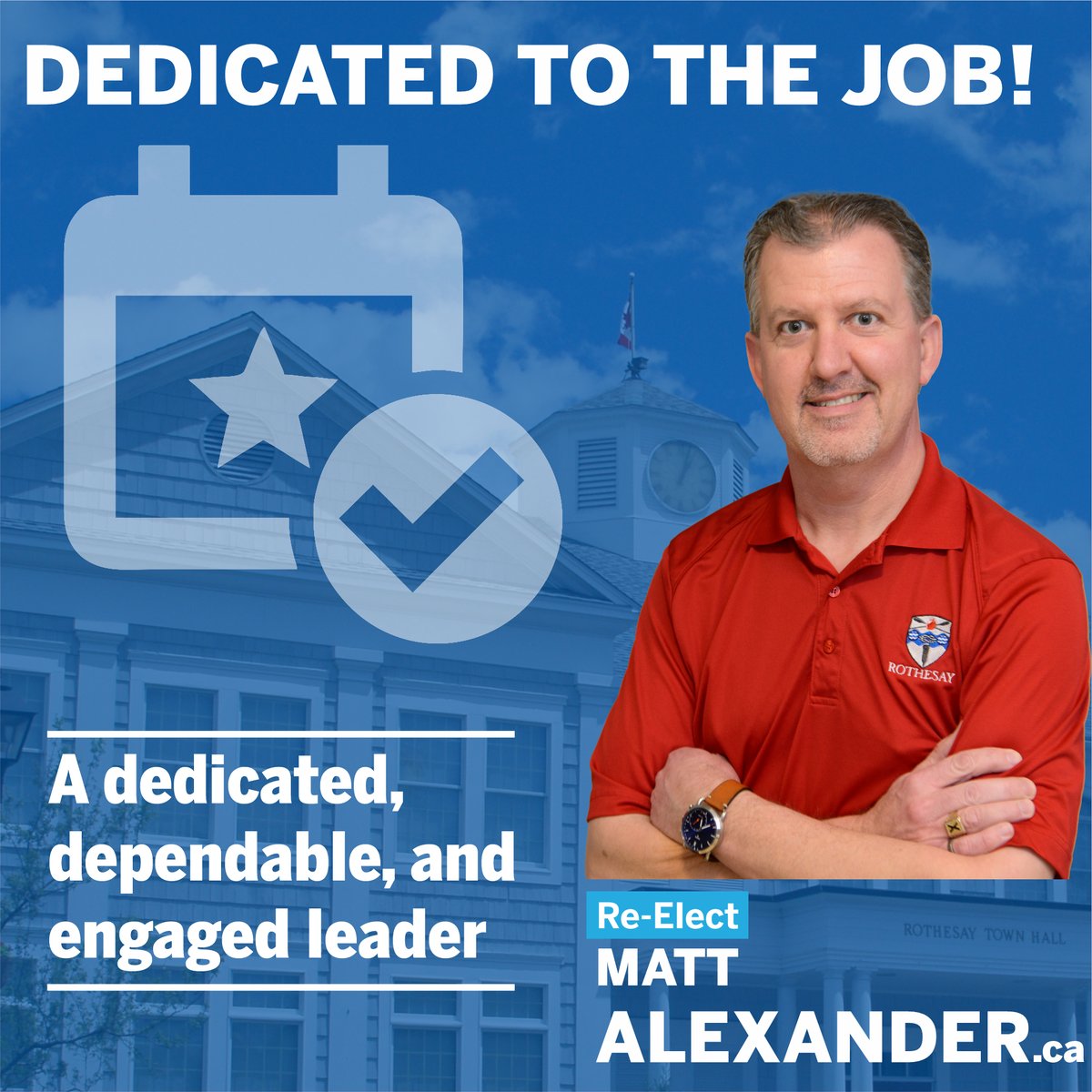 DEDICATED TO THE JOB!

ROTHESAY

A dedicated, dependable, and engaged leader

ROTHESAY TOWN HALL

Re-Elect
MATT
ALEXANDER.ca